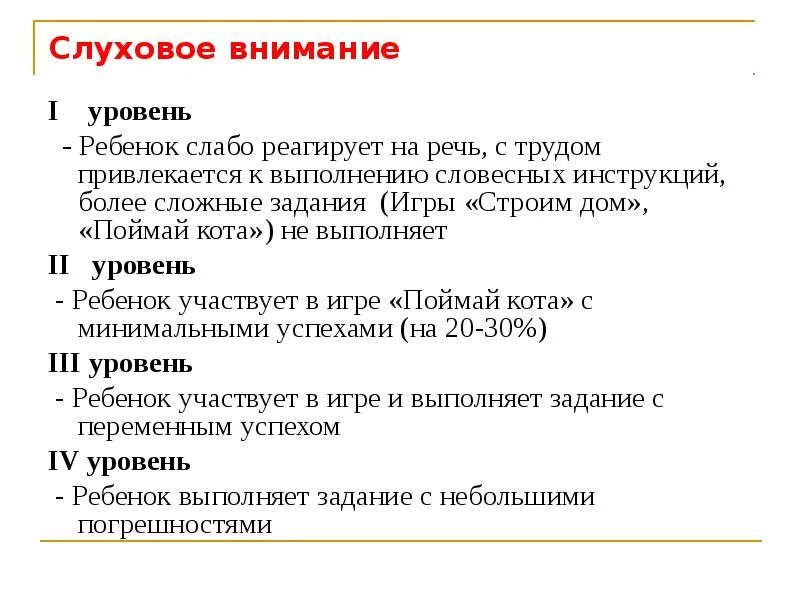 Слуховое внимание

I уровень

- Ребенок слабо реагирует на речь, с трудом привлекается к выполнению словесных инструкций, более сложные задания (Игры «Строим дом», «Поймай кота») не выполняет

II уровень

- Ребенок участвует в игре «Поймай кота» с минимальными успехами (на 20-30%)

III уровень

- Ребенок участвует в игре и выполняет задание с переменным успехом

IV уровень

- Ребенок выполняет задание с небольшими погрешностями